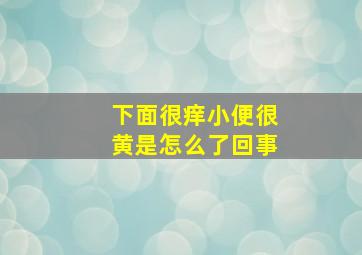 下面很痒小便很黄是怎么了回事